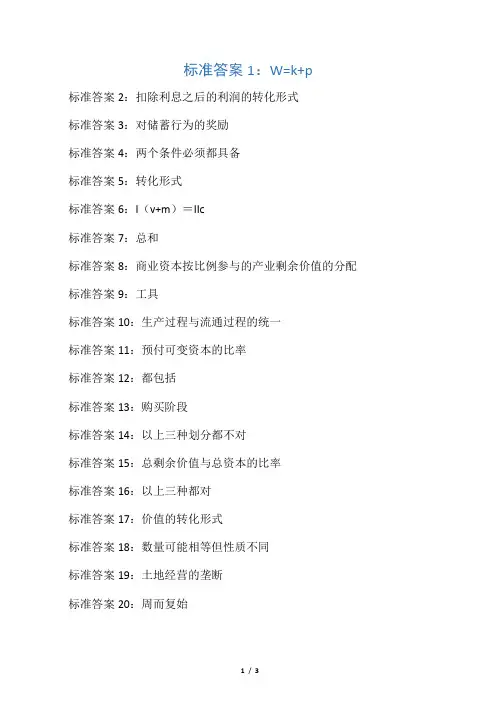 标准答案 1：W=k+p

标准答案 2：扣除利息之后的利润的转化形式

标准答案 3：对储蓄行为的奖励

标准答案 4：两个条件必须都具备

标准答案 5：转化形式

标准答案 6：I（v+m）＝IIc

标准答案 7：总和

标准答案 8：商业资本按比例参与的产业剩余价值的分配

标准答案 9：工具

标准答案 10：生产过程与流通过程的统一

标准答案 11：预付可变资本的比率

标准答案 12：都包括

标准答案 13：购买阶段

标准答案 14：以上三种划分都不对

标准答案 15：总剩余价值与总资本的比率

标准答案 16：以上三种都对

标准答案 17：价值的转化形式

标准答案 18：数量可能相等但性质不同

标准答案 19：土地经营的垄断

标准答案 20：周而复始

1 / 3